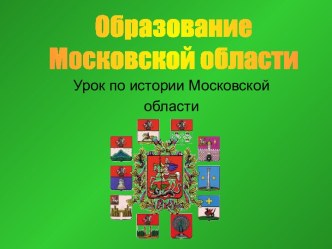 Образование Московской области

Урок по истории Московской области